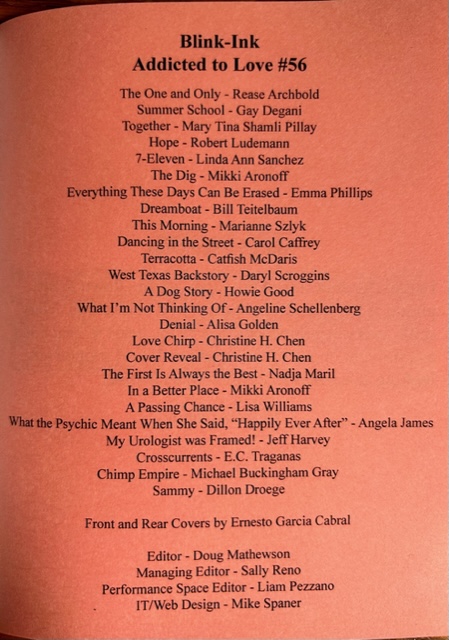 Blink-Ink
Addicted to Love #56

The One and Only - Rease Archbold
Summer School - Gay Degani
Together - Mary Tina Shamli Pillay
Hope - Robert Ludemann
7-Eleven - Linda Ann Sanchez
The Dig - Mikki Aronoff
Everything These Days Can Be Erased - Emma Phillips
Dreamboat - Bill Teitelbaum
This Morning - Marianne Szlyk
Dancing in the Street - Carol Caffrey
Terracotta - Catfish McDaris
West Texas Backstory - Daryl Scroggins
A Dog Story - Howie Good
What I'm Not Thinking Of - Angeline Schellenberg
Denial - Alisa Golden
Love Chirp - Christine H. Chen
Cover Reveal - Christine H. Chen
The First Is Always the Best - Nadja Maril
In a Better Place - Mikki Aronoff
A Passing Chance - Lisa Williams
What the Psychic Meant When She Said, "Happily Ever After" - Angela James
My Urologist was Framed! - Jeff Harvey
Crosscurrents - E.C. Traganas
Chimp Empire - Michael Buckingham Gray
Sammy - Dillon Droege

Front and Rear Covers by Ernesto Garcia Cabral

Editor - Doug Mathewson
Managing Editor - Sally Reno
Performance Space Editor - Liam Pezzano
IT/Web Design - Mike Spaner